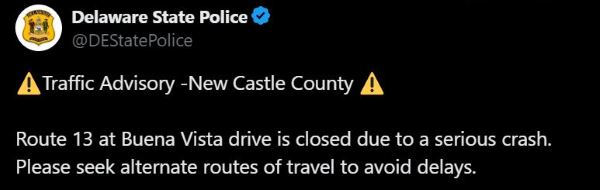 Delaware State Police
@DEStatePolice

⚠️Traffic Advisory -New Castle County ⚠️

Route 13 at Buena Vista drive is closed due to a serious crash. Please seek alternate routes of travel to avoid delays.